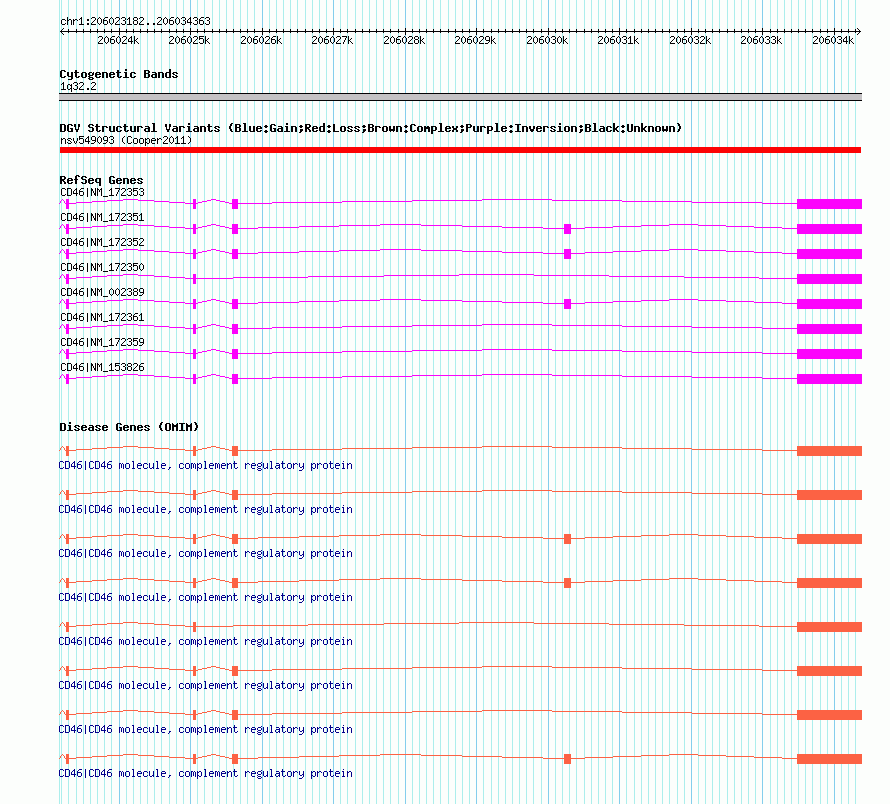 chr1:206023182..206034363

206024k 206025k 206026k 206027k 206028k 206029k 206030k 206031k 206032k 206033k 206034k

Cytogenetic Bands
1q32.2

DGV Structural Variants (Blue:Gain;Red:Loss;Brown:Complex;Purple:Inversion;Black:Unknown)
nsv549093 (Cooper2011)

RefSeq Genes
CD46|NM_172353
CD46|NM_172351
CD46|NM_172352
CD46|NM_172350
CD46|NM_002389
CD46|NM_172361
CD46|NM_172359
CD46|NM_153826

Disease Genes (OMIM)
CD46|CD46 molecule, complement regulatory protein
CD46|CD46 molecule, complement regulatory protein
CD46|CD46 molecule, complement regulatory protein
CD46|CD46 molecule, complement regulatory protein
CD46|CD46 molecule, complement regulatory protein
CD46|CD46 molecule, complement regulatory protein
CD46|CD46 molecule, complement regulatory protein
CD46|CD46 molecule, complement regulatory protein